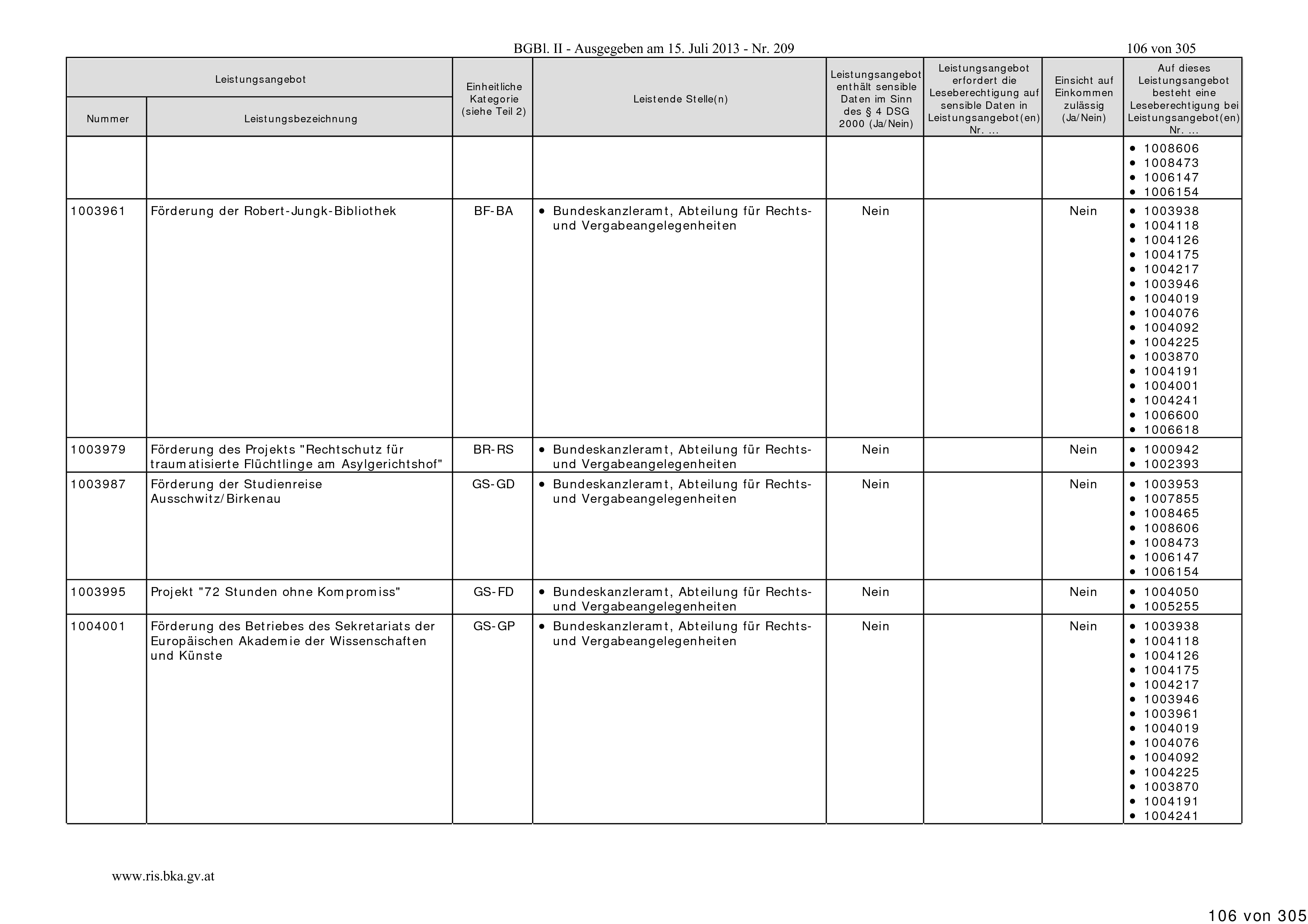 BGBl. II - Ausgegeben am 15. Juli 2013 - Nr. 209

106 von 305

| Leistungsangebot Nummer | Leistungsangebot Leistungsbezeichnung | Einheitliche Kategorie (siehe Teil 2) | Leistende Stelle(n) | Leistungsangebot enthält sensible Daten im Sinn des § 4 DSG 2000 (Ja/Nein) | Leistungsangebot erfordert die Leseberechtigung auf sensible Daten in Leistungsangebot(en) Nr. ... | Einsicht auf Einkommen zulässig (Ja/Nein) | Auf dieses Leistungsangebot besteht eine Leseberechtigung bei Leistungsangebot(en) Nr. ... |
|---|---|---|---|---|---|---|---|
| | | | | | | | • 1008606 • 1008473 • 1006147 • 1006154 |
| 1003961 | Förderung der Robert-Jungk-Bibliothek | BF-BA | • Bundeskanzleramt, Abteilung für Rechts- und Vergabeangelegenheiten | Nein | | Nein | • 1003938 • 1004118 • 1004126 • 1004175 • 1004217 • 1003946 • 1004019 • 1004076 • 1004092 • 1004225 • 1003870 • 1004191 • 1004001 • 1004241 • 1006600 • 1006618 |
| 1003979 | Förderung des Projekts "Rechtschutz für traumatisierte Flüchtlinge am Asylgerichtshof" | BR-RS | • Bundeskanzleramt, Abteilung für Rechts- und Vergabeangelegenheiten | Nein | | Nein | • 1000942 • 1002393 |
| 1003987 | Förderung der Studienreise Ausschwitz/Birkenau | GS-GD | • Bundeskanzleramt, Abteilung für Rechts- und Vergabeangelegenheiten | Nein | | Nein | • 1003953 • 1007855 • 1008465 • 1008606 • 1008473 • 1006147 • 1006154 |
| 1003995 | Projekt "72 Stunden ohne Kompromiss" | GS-FD | • Bundeskanzleramt, Abteilung für Rechts- und Vergabeangelegenheiten | Nein | | Nein | • 1004050 • 1005255 |
| 1004001 | Förderung des Betriebes des Sekretariats der Europäischen Akademie der Wissenschaften und Künste | GS-GP | • Bundeskanzleramt, Abteilung für Rechts- und Vergabeangelegenheiten | Nein | | Nein | • 1003938 • 1004118 • 1004126 • 1004175 • 1004217 • 1003946 • 1003961 • 1004019 • 1004076 • 1004092 • 1004225 • 1003870 • 1004191 • 1004241 |

www.ris.bka.gv.at

106 von 305